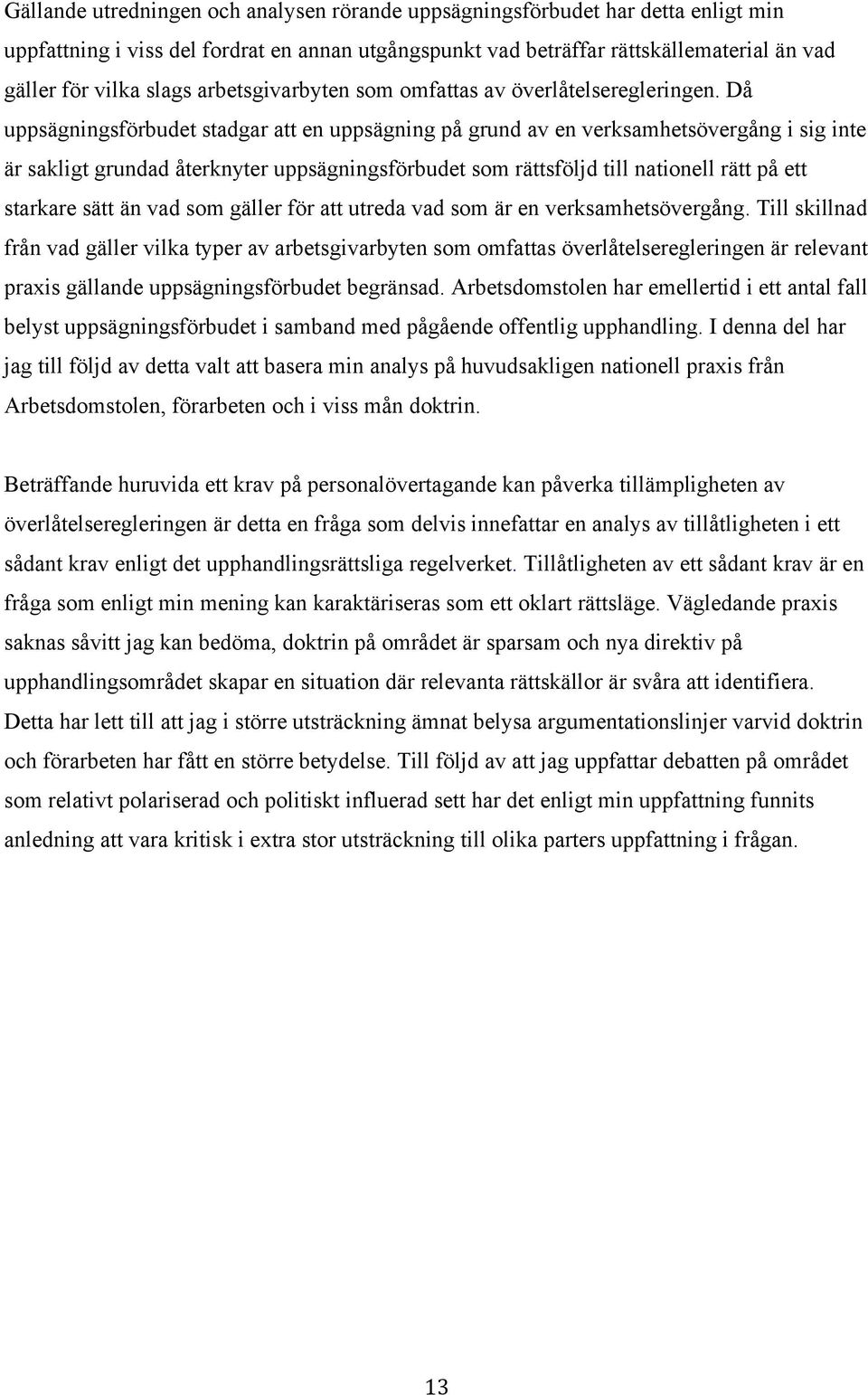 Gällande utredningen och analysen rörande uppsägningsförbudet har detta enligt min uppfattning i viss del fordrat en annan utgångspunkt vad beträffar rättskällematerial än vad gäller för vilka slags arbetsgivarbyten som omfattas av överlåtelseregleringen. Då uppsägningsförbudet stadgar att en uppsägning på grund av en verksamhetsövergång i sig inte är sakligt grundad återknyter uppsägningsförbudet som rättsföljd till nationell rätt på ett starkare sätt än vad som gäller för att utreda vad som är en verksamhetsövergång. Till skillnad från vad gäller vilka typer av arbetsgivarbyten som omfattas överlåtelseregleringen är relevant praxis gällande uppsägningsförbudet begränsad. Arbetsdomstolen har emellertid i ett antal fall belyst uppsägningsförbudet i samband med pågående offentlig upphandling. I denna del har jag till följd av detta valt att basera min analys på huvudsakligen nationell praxis från Arbetsdomstolen, förarbeten och i viss mån doktrin.

Beträffande huruvida ett krav på personalövertagande kan påverka tillämpligheten av överlåtelseregleringen är detta en fråga som delvis innefattar en analys av tillåtligheten i ett sådant krav enligt det upphandlingsrättsliga regelverket. Tillåtligheten av ett sådant krav är en fråga som enligt min mening kan karaktäriseras som ett oklart rättsläge. Vägledande praxis saknas såvitt jag kan bedöma, doktrin på området är sparsam och nya direktiv på upphandlingsområdet skapar en situation där relevanta rättskällor är svåra att identifiera. Detta har lett till att jag i större utsträckning ämnat belysa argumentationslinjer varvid doktrin och förarbeten har fått en större betydelse. Till följd av att jag uppfattar debatten på området som relativt polariserad och politiskt influerad sett har det enligt min uppfattning funnits anledning att vara kritisk i extra stor utsträckning till olika parters uppfattning i frågan.

13